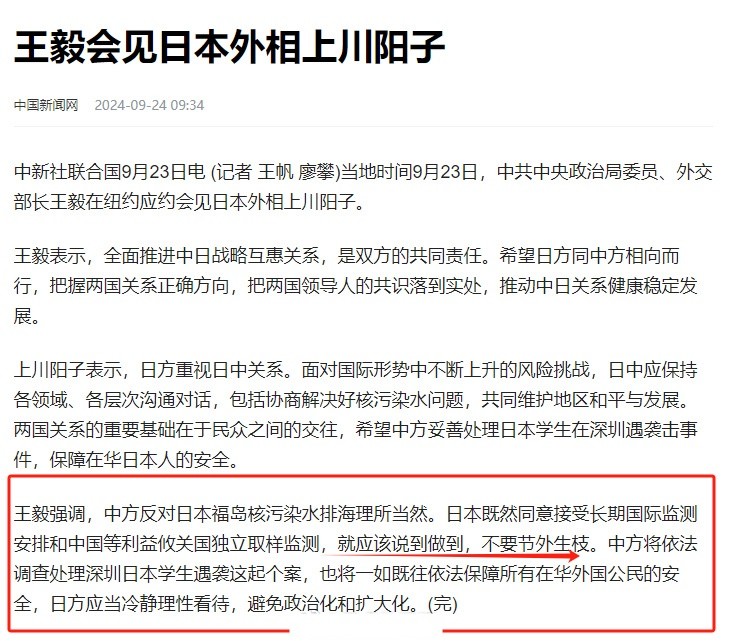 王毅会见日本外相上川阳子

中国新闻网 2024-09-24 09:34

中新社联合国9月23日电 (记者 王帆 廖攀)当地时间9月23日，中共中央政治局委员、外交部长王毅在纽约应约会见日本外相上川阳子。

王毅表示，全面推进中日战略互惠关系，是双方的共同责任。希望日方同中方相向而行，把握两国关系正确方向，把两国领导人的共识落到实处，推动中日关系健康稳定发展。

上川阳子表示，日方重视日中关系。面对国际形势中不断上升的风险挑战，日中应保持各领域、各层次沟通对话，包括协商解决好核污染水问题，共同维护地区和平与发展。两国关系的重要基础在于民众之间的交往，希望中方妥善处理日本学生在深圳遇袭击事件，保障在华日本人的安全。

王毅强调，中方反对日本福岛核污染水排海理所当然。日本既然同意接受长期国际监测安排和中国等利益攸关国独立取样监测，就应该说到做到，不要节外生枝。中方将依法调查处理深圳日本学生遇袭这起个案，也将一如既往依法保障所有在华外国公民的安全，日方应当冷静理性看待，避免政治化和扩大化。(完)